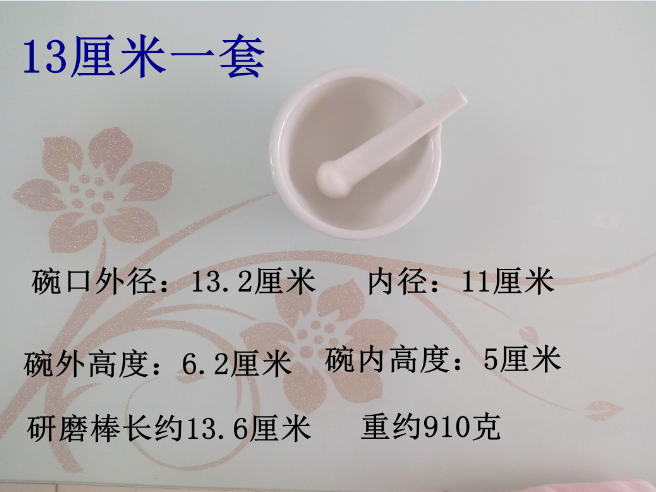 13厘米一套

碗口外径：13.2厘米　　内径：11厘米

碗外高度：6.2厘米　碗内高度：5厘米

研磨棒长约13.6厘米　　重约910克